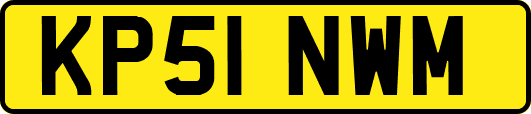 KP51 NWM